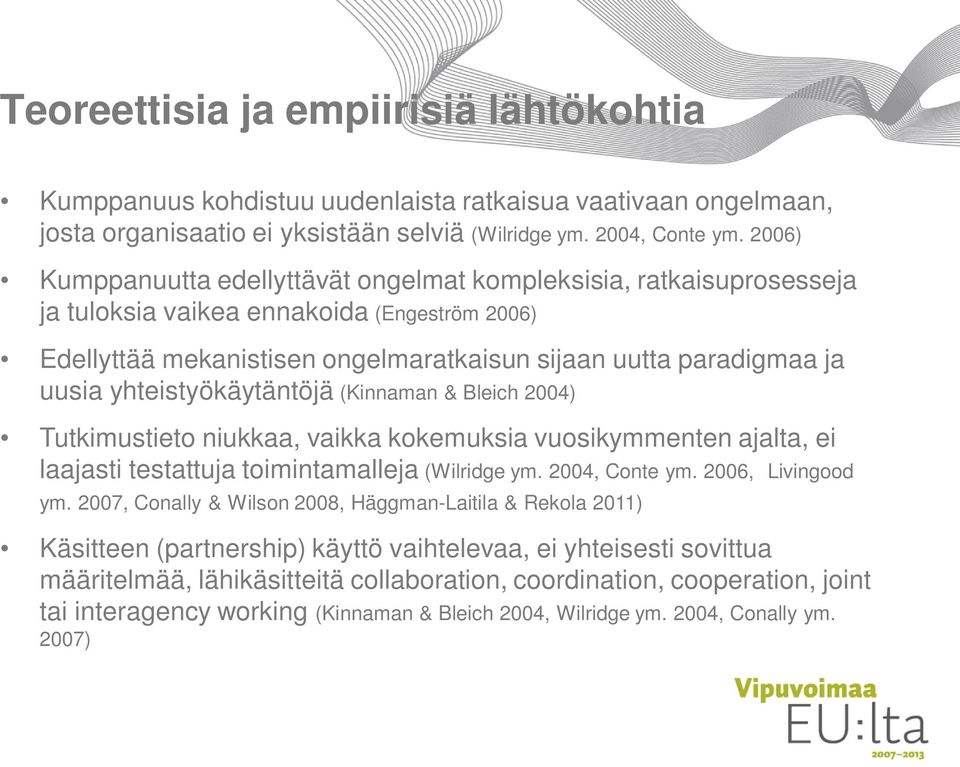 Teoreettisia ja empiirisiä lähtökohtia

• Kumppanuus kohdistuu uudenlaista ratkaisua vaativaan ongelmaan, josta organisaatio ei yksistään selviä (Wilridge ym. 2004, Conte ym. 2006)

• Kumppanuutta edellyttävät ongelmat kompleksisia, ratkaisuprosesseja ja tuloksia vaikea ennakoida (Engeström 2006)

• Edellyttää mekanistisen ongelmaratkaisun sijaan uutta paradigmaa ja uusia yhteistyökäytäntöjä (Kinnaman & Bleich 2004)

• Tutkimustieto niukkaa, vaikka kokemuksia vuosikymmenten ajalta, ei laajasti testattuja toimintamalleja (Wilridge ym. 2004, Conte ym. 2006, Livingood ym. 2007, Conally & Wilson 2008, Häggman-Laitila & Rekola 2011)

• Käsitteen (partnership) käyttö vaihtelevaa, ei yhteisesti sovittua määritelmää, lähikäsitteitä collaboration, coordination, cooperation, joint tai interagency working (Kinnaman & Bleich 2004, Wilridge ym. 2004, Conally ym. 2007)

Vipuvoimaa
EU:lta
2007–2013